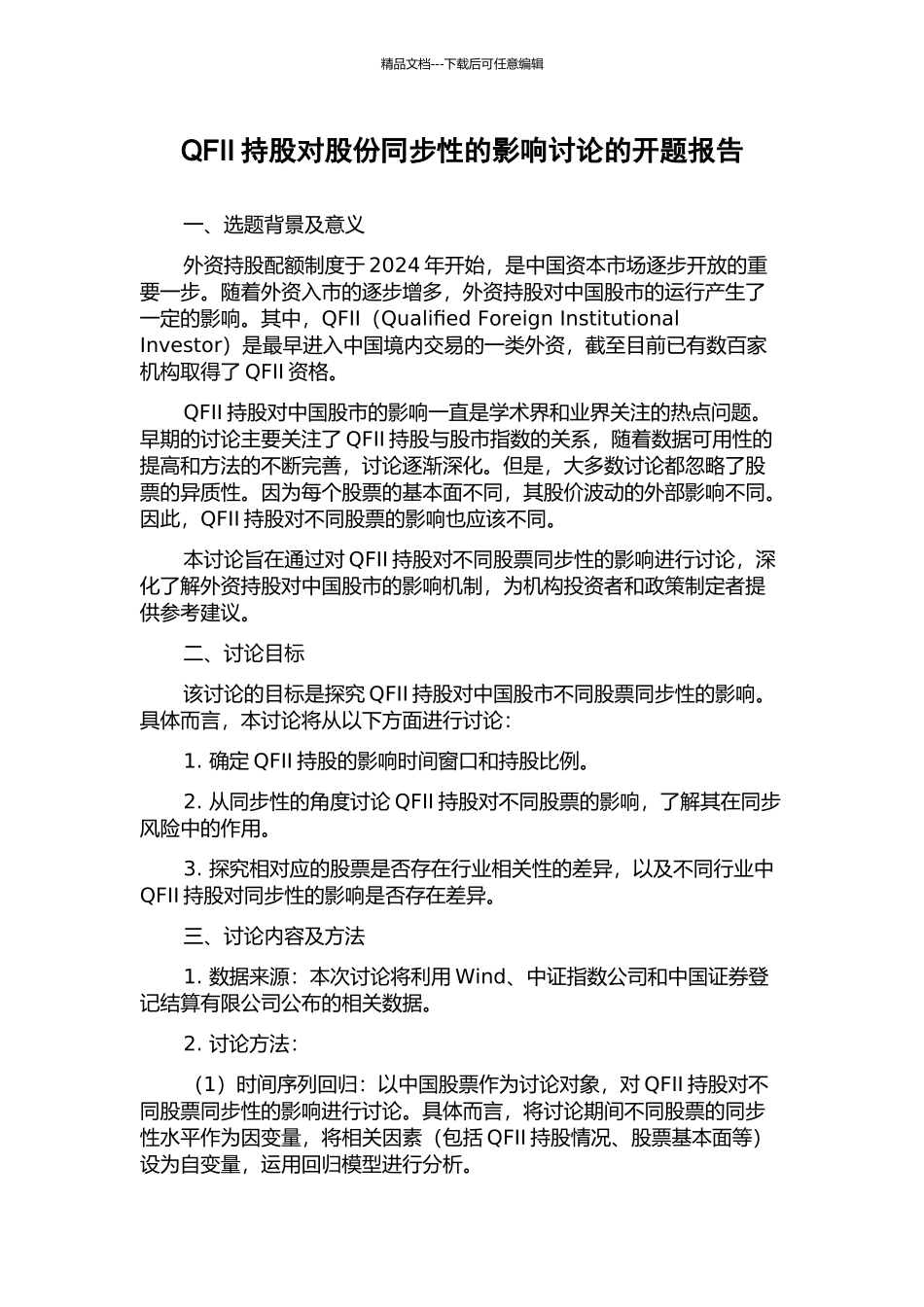 精品文档---下载后可任意编辑

QFII 持股对股份同步性的影响讨论的开题报告

一、选题背景及意义

外资持股配额制度于 2024 年开始，是中国资本市场逐步开放的重要一步。随着外资入市的逐步增多，外资持股对中国股市的运行产生了一定的影响。其中，QFII（Qualified Foreign Institutional Investor）是最早进入中国境内交易的一类外资，截至目前已有数百家机构取得了 QFII 资格。

QFII 持股对中国股市的影响一直是学术界和业界关注的热点问题。早期的讨论主要关注了 QFII 持股与股市指数的关系，随着数据可用性的提高和方法的不断完善，讨论逐渐深化。但是，大多数讨论都忽略了股票的异质性。因为每个股票的基本面不同，其股价波动的外部影响不同。因此，QFII 持股对不同股票的影响也应该不同。

本讨论旨在通过对 QFII 持股对不同股票同步性的影响进行讨论，深化了解外资持股对中国股市的影响机制，为机构投资者和政策制定者提供参考建议。

二、讨论目标

该讨论的目标是探究 QFII 持股对中国股市不同股票同步性的影响。具体而言，本讨论将从以下方面进行讨论：

1. 确定 QFII 持股的影响时间窗口和持股比例。

2. 从同步性的角度讨论 QFII 持股对不同股票的影响，了解其在同步风险中的作用。

3. 探究相对应的股票是否存在行业相关性的差异，以及不同行业中 QFII 持股对同步性的影响是否存在差异。

三、讨论内容及方法

1. 数据来源：本次讨论将利用 Wind、中证指数公司和中国证券登记结算有限公司公布的相关数据。

2. 讨论方法：

（1）时间序列回归：以中国股票作为讨论对象，对 QFII 持股对不同股票同步性的影响进行讨论。具体而言，将讨论期间不同股票的同步性水平作为因变量，将相关因素（包括 QFII 持股情况、股票基本面等）设为自变量，运用回归模型进行分析。